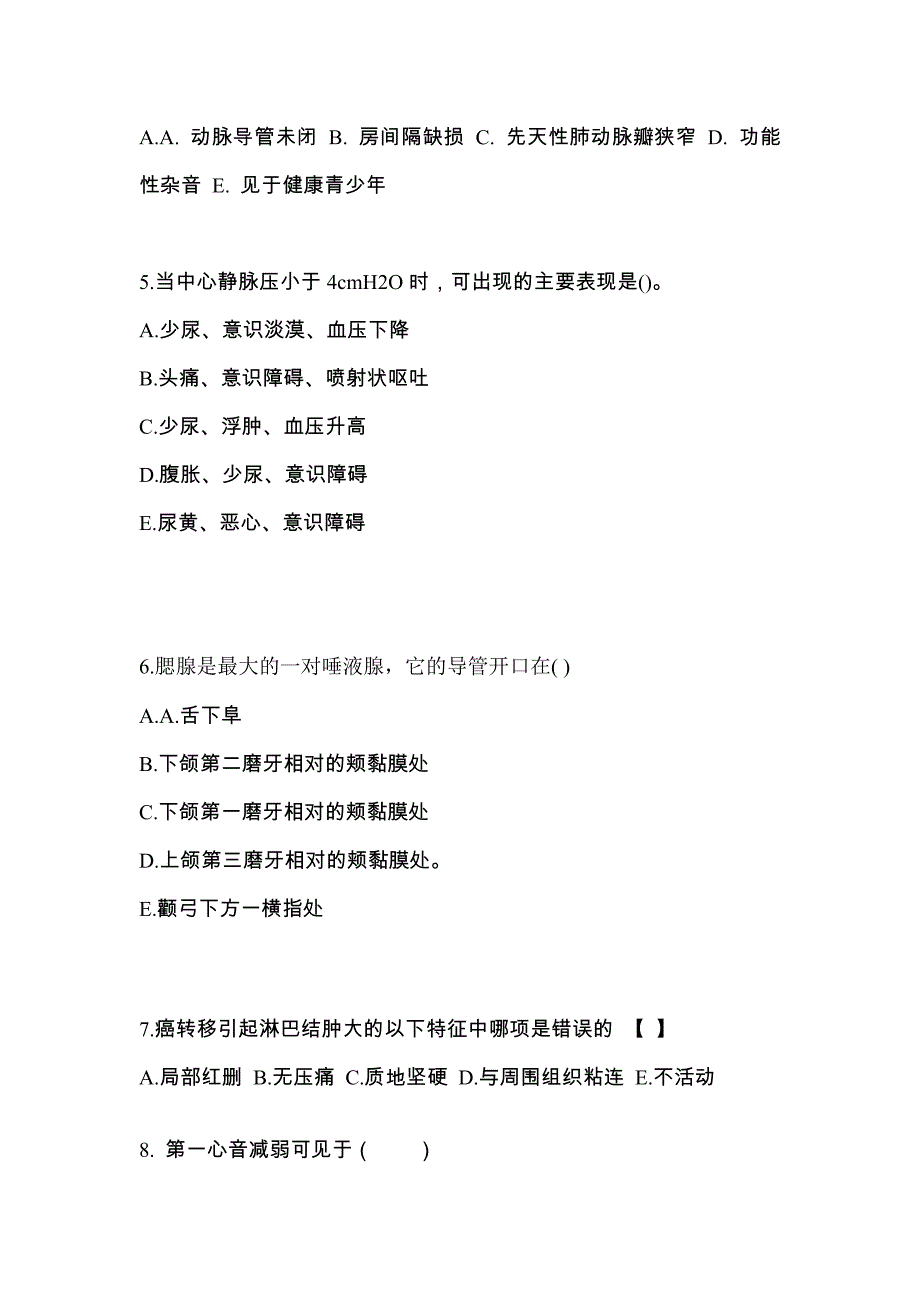 A.A. 动脉导管未闭 B. 房间隔缺损 C. 先天性肺动脉瓣狭窄 D. 功能性杂音 E. 见于健康青少年

5.当中心静脉压小于 4cmH2O 时，可出现的主要表现是()。

A.少尿、意识淡漠、血压下降

B.头痛、意识障碍、喷射状呕吐

C.少尿、浮肿、血压升高

D.腹胀、少尿、意识障碍

E.尿黄、恶心、意识障碍

6.腮腺是最大的一对唾液腺，它的导管开口在( )

A.A.舌下阜

B.下颌第二磨牙相对的颊黏膜处

C.下颌第一磨牙相对的颊黏膜处

D.上颌第三磨牙相对的颊黏膜处。

E.颧弓下方一横指处

7.癌转移引起淋巴结肿大的以下特征中哪项是错误的 【 】

A.局部红删 B.无压痛 C.质地坚硬 D.与周围组织粘连 E.不活动

8. 第一心音减弱可见于 ( )